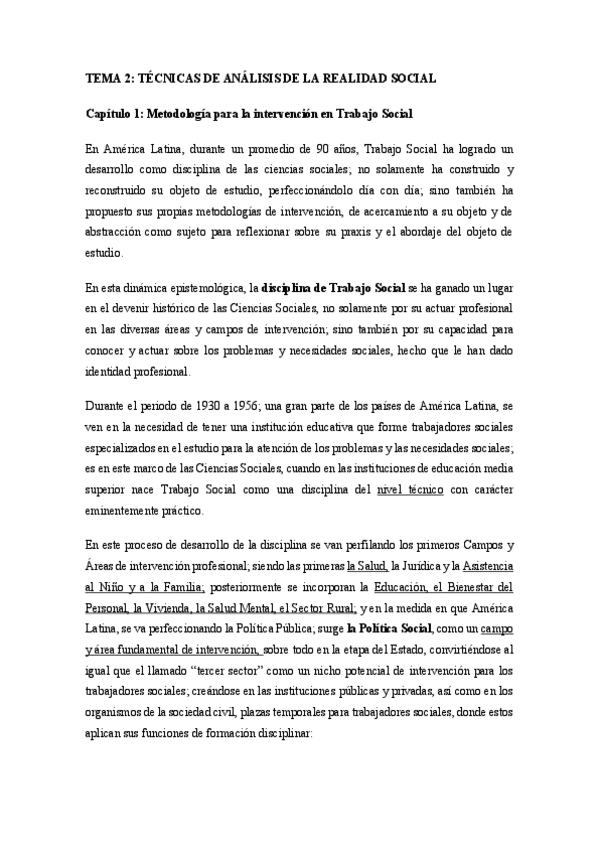 TEMA 2: TÉCNICAS DE ANÁLISIS DE LA REALIDAD SOCIAL

Capítulo 1: Metodología para la intervención en Trabajo Social

En América Latina, durante un promedio de 90 años, Trabajo Social ha logrado un desarrollo como disciplina de las ciencias sociales; no solamente ha construido y reconstruido su objeto de estudio, perfeccionándolo día con día; sino también ha propuesto sus propias metodologías de intervención, de acercamiento a su objeto y de abstracción como sujeto para reflexionar sobre su praxis y el abordaje del objeto de estudio.

En esta dinámica epistemológica, la disciplina de Trabajo Social se ha ganado un lugar en el devenir histórico de las Ciencias Sociales, no solamente por su actuar profesional en las diversas áreas y campos de intervención; sino también por su capacidad para conocer y actuar sobre los problemas y necesidades sociales, hecho que le han dado identidad profesional.

Durante el periodo de 1930 a 1956; una gran parte de los países de América Latina, se ven en la necesidad de tener una institución educativa que forme trabajadores sociales especializados en el estudio para la atención de los problemas y las necesidades sociales; es en este marco de las Ciencias Sociales, cuando en las instituciones de educación media superior nace Trabajo Social como una disciplina del nivel técnico con carácter eminentemente práctico.

En este proceso de desarrollo de la disciplina se van perfilando los primeros Campos y Áreas de intervención profesional; siendo las primeras la Salud, la Jurídica y la Asistencia al Niño y a la Familia; posteriormente se incorporan la Educación, el Bienestar del Personal, la Vivienda, la Salud Mental, el Sector Rural; y en la medida en que América Latina, se va perfeccionando la Política Pública; surge la Política Social, como un campo y área fundamental de intervención, sobre todo en la etapa del Estado, convirtiéndose al igual que el llamado "tercer sector" como un nicho potencial de intervención para los trabajadores sociales; creándose en las instituciones públicas y privadas, así como en los organismos de la sociedad civil, plazas temporales para trabajadores sociales, donde estos aplican sus funciones de formación disciplinar: